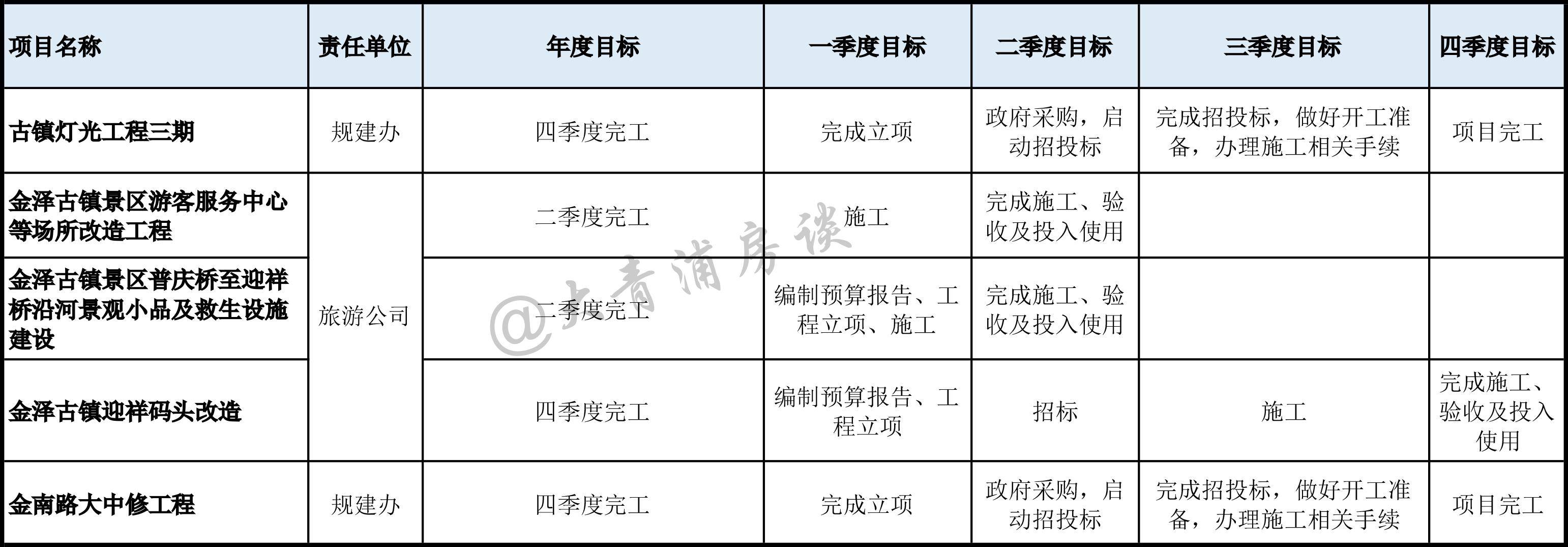 | 项目名称 | 责任单位 | 年度目标 | 一季度目标 | 二季度目标 | 三季度目标 | 四季度目标 |
|---|---|---|---|---|---|---|
| 古镇灯光工程三期 | 规建办 | 四季度完工 | 完成立项 | 政府采购，启动招投标 | 完成招投标，做好开工准备，办理施工相关手续 | 项目完工 |
| 金泽古镇景区游客服务中心等场所改造工程 | 旅游公司 | 二季度完工 | 施工 | 完成施工、验收及投入使用 | | |
| 金泽古镇景区普庆桥至迎祥桥沿河景观小品及救生设施建设 | | 二季度完工 | 编制预算报告、工程立项、施工 | 完成施工、验收及投入使用 | | |
| 金泽古镇迎祥码头改造 | | 四季度完工 | 编制预算报告、工程立项 | 招标 | 施工 | 完成施工、验收及投入使用 |
| 金南路大中修工程 | 规建办 | 四季度完工 | 完成立项 | 政府采购，启动招投标 | 完成招投标，做好开工准备，办理施工相关手续 | 项目完工 |

@大青浦房谈